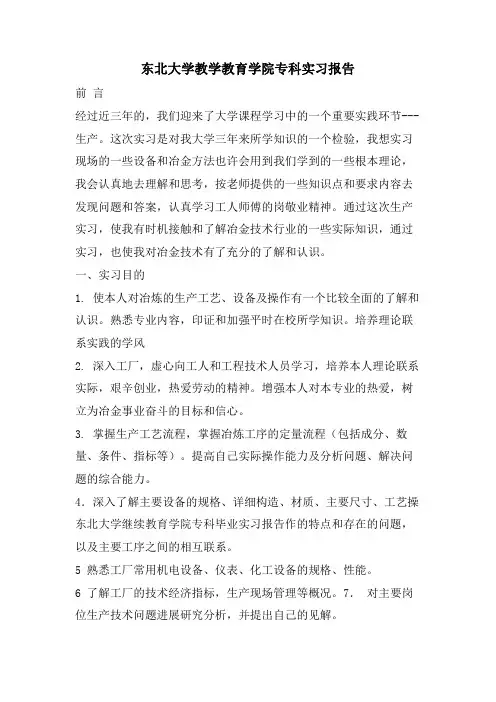 东北大学教学教育学院专科实习报告

前 言

经过近三年的，我们迎来了大学课程学习中的一个重要实践环节---生产。这次实习是对我大学三年来所学知识的一个检验，我想实习现场的一些设备和冶金方法也许会用到我们学到的一些根本理论，我会认真地去理解和思考，按老师提供的一些知识点和要求内容去发现问题和答案，认真学习工人师傅的岗敬业精神。通过这次生产实习，使我有时机接触和了解冶金技术行业的一些实际知识，通过实习，也使我对冶金技术有了充分的了解和认识。

一、实习目的

1. 使本人对冶炼的生产工艺、设备及操作有一个比较全面的了解和认识。熟悉专业内容，印证和加强平时在校所学知识。培养理论联系实践的学风

2. 深入工厂，虚心向工人和工程技术人员学习，培养本人理论联系实际，艰辛创业，热爱劳动的精神。增强本人对本专业的热爱，树立为冶金事业奋斗的目标和信心。

3. 掌握生产工艺流程，掌握冶炼工序的定量流程（包括成分、数量、条件、指标等）。提高自己实际操作能力及分析问题、解决问题的综合能力。

4．深入了解主要设备的规格、详细构造、材质、主要尺寸、工艺操东北大学继续教育学院专科毕业实习报告作的特点和存在的问题，以及主要工序之间的相互联系。

5 熟悉工厂常用机电设备、仪表、化工设备的规格、性能。

6 了解工厂的技术经济指标，生产现场管理等概况。7． 对主要岗位生产技术问题进展研究分析，并提出自己的见解。